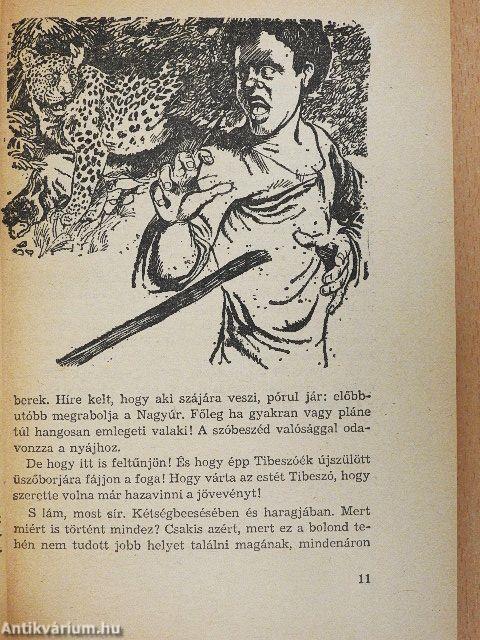 berek. Híre kelt, hogy aki szájára veszi, pórul jár: előbb-utóbb megrabolja a Nagyúr. Főleg ha gyakran vagy pláne túl hangosan emlegeti valaki! A szóbeszéd valósággal odavonzza a nyájhoz.

De hogy itt is feltűnjön! És hogy épp Tibeszóék újszülött üszőborjára fájjon a foga! Hogy várta az estét Tibeszó, hogy szerette volna már hazavinni a jövevényt!

S lám, most sír. Kétségbeesésében és haragjában. Mert miért is történt mindez? Csakis azért, mert ez a bolond tehén nem tudott jobb helyet találni magának, mindenáron

11

Antikvárium.hu